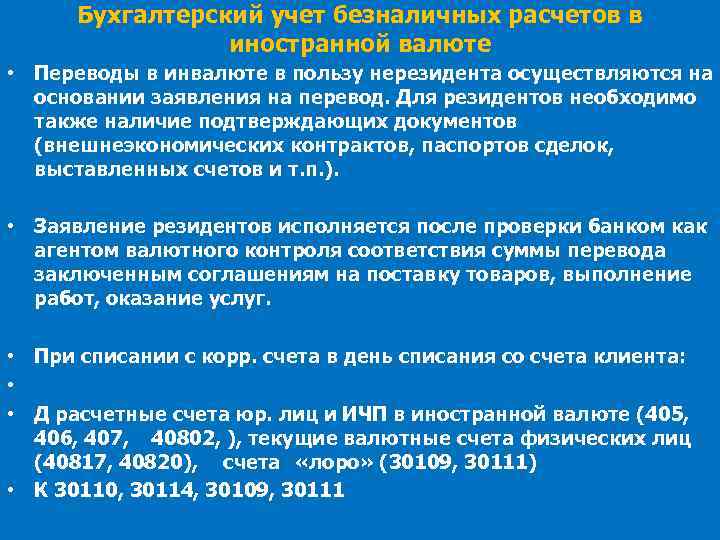 Бухгалтерский учет безналичных расчетов в иностранной валюте

• Переводы в инвалюте в пользу нерезидента осуществляются на основании заявления на перевод. Для резидентов необходимо также наличие подтверждающих документов (внешнеэкономических контрактов, паспортов сделок, выставленных счетов и т.п.).

• Заявление резидентов исполняется после проверки банком как агентом валютного контроля соответствия суммы перевода заключенным соглашениям на поставку товаров, выполнение работ, оказание услуг.

• При списании с корр. счета в день списания со счета клиента:
•
• Д расчетные счета юр. лиц и ИЧП в иностранной валюте (405, 406, 407, 40802, ), текущие валютные счета физических лиц (40817, 40820), счета «лоро» (30109, 30111)
• К 30110, 30114, 30109, 30111